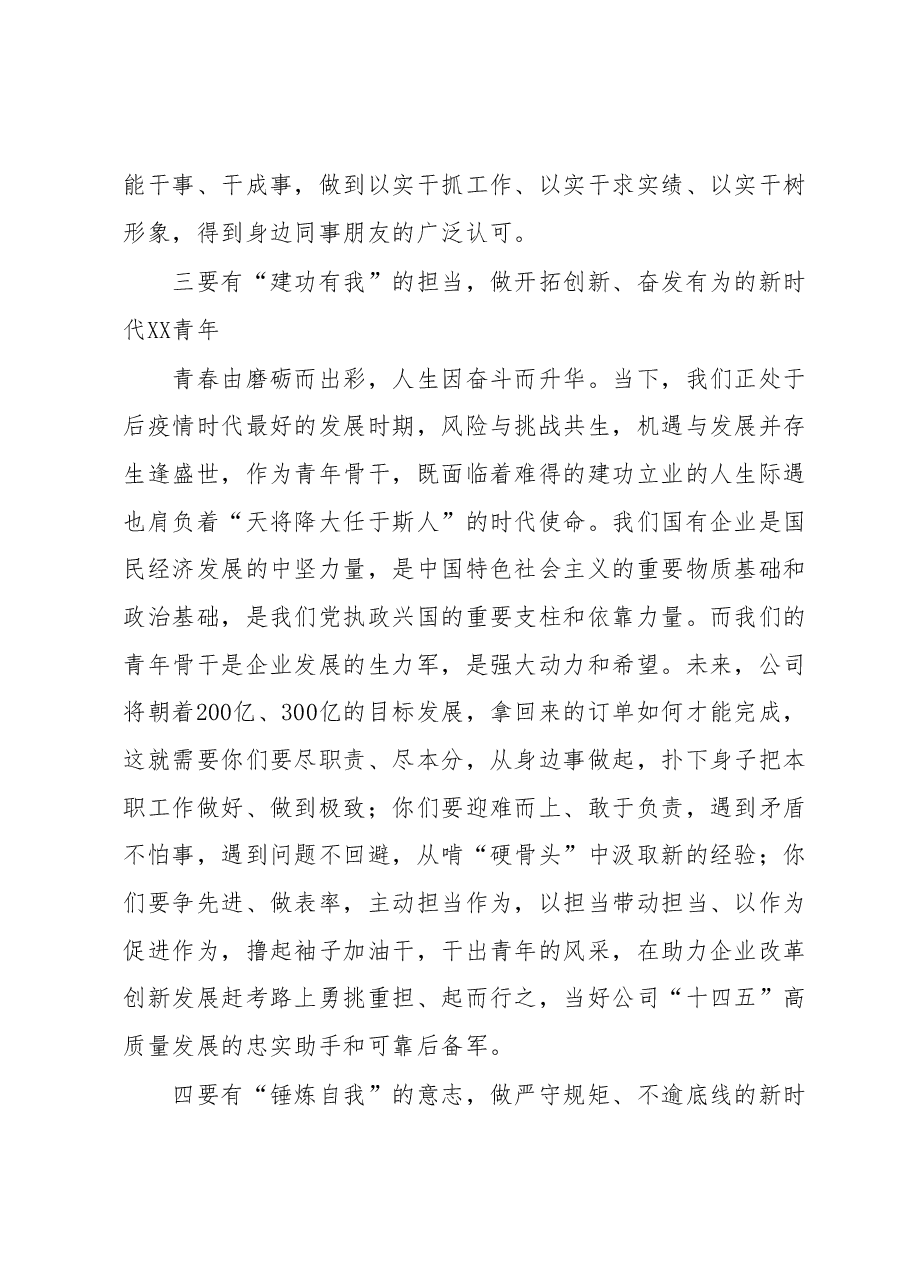 能干事、干成事，做到以实干抓工作、以实干求实绩、以实干树形象，得到身边同事朋友的广泛认可。

三要有“建功有我”的担当，做开拓创新、奋发有为的新时代XX青年

青春由磨砺而出彩，人生因奋斗而升华。当下，我们正处于后疫情时代最好的发展时期，风险与挑战共生，机遇与发展并存生逢盛世，作为青年骨干，既面临着难得的建功立业的人生际遇也肩负着“天将降大任于斯人”的时代使命。我们国有企业是国民经济发展的中坚力量，是中国特色社会主义的重要物质基础和政治基础，是我们党执政兴国的重要支柱和依靠力量。而我们的青年骨干是企业发展的生力军，是强大动力和希望。未来，公司将朝着200亿、300亿的目标发展，拿回来的订单如何才能完成，这就需要你们要尽职责、尽本分，从身边事做起，扑下身子把本职工作做好、做到极致；你们要迎难而上、敢于负责，遇到矛盾不怕事，遇到问题不回避，从啃“硬骨头”中汲取新的经验；你们要争先进、做表率，主动担当作为，以担当带动担当、以作为促进作为，撸起袖子加油干，干出青年的风采，在助力企业改革创新发展赶考路上勇挑重担、起而行之，当好公司“十四五”高质量发展的忠实助手和可靠后备军。

四要有“锤炼自我”的意志，做严守规矩、不逾底线的新时